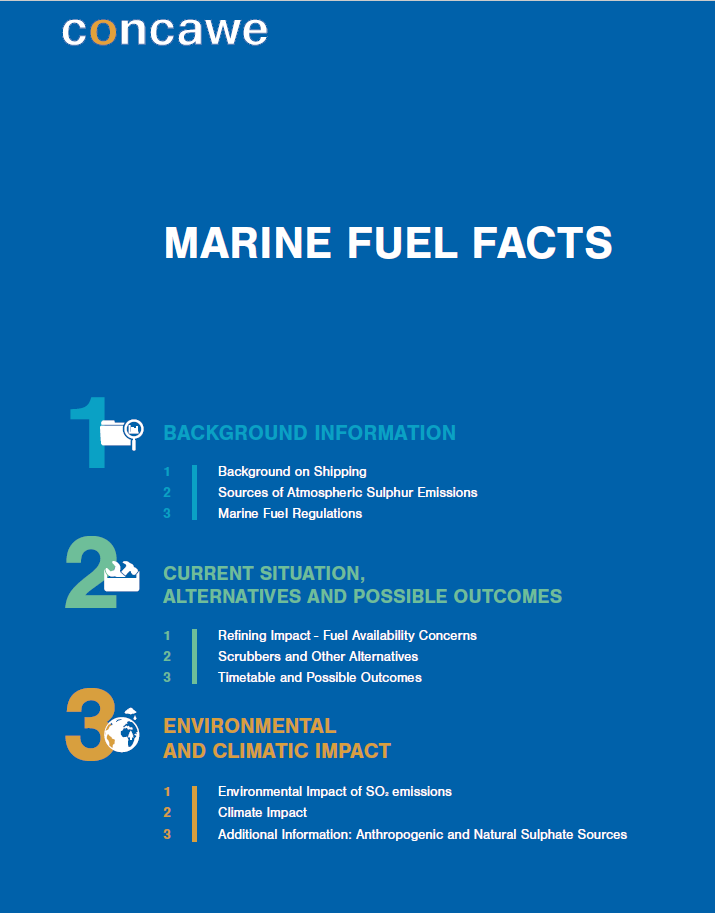 concawe

MARINE FUEL FACTS

1

BACKGROUND INFORMATION

1 Background on Shipping
2 Sources of Atmospheric Sulphur Emissions
3 Marine Fuel Regulations

2

CURRENT SITUATION, ALTERNATIVES AND POSSIBLE OUTCOMES

1 Refining Impact - Fuel Availability Concerns
2 Scrubbers and Other Alternatives
3 Timetable and Possible Outcomes

3

ENVIRONMENTAL AND CLIMATIC IMPACT

1 Environmental Impact of $SO_2$ emissions
2 Climate Impact
3 Additional Information: Anthropogenic and Natural Sulphate Sources